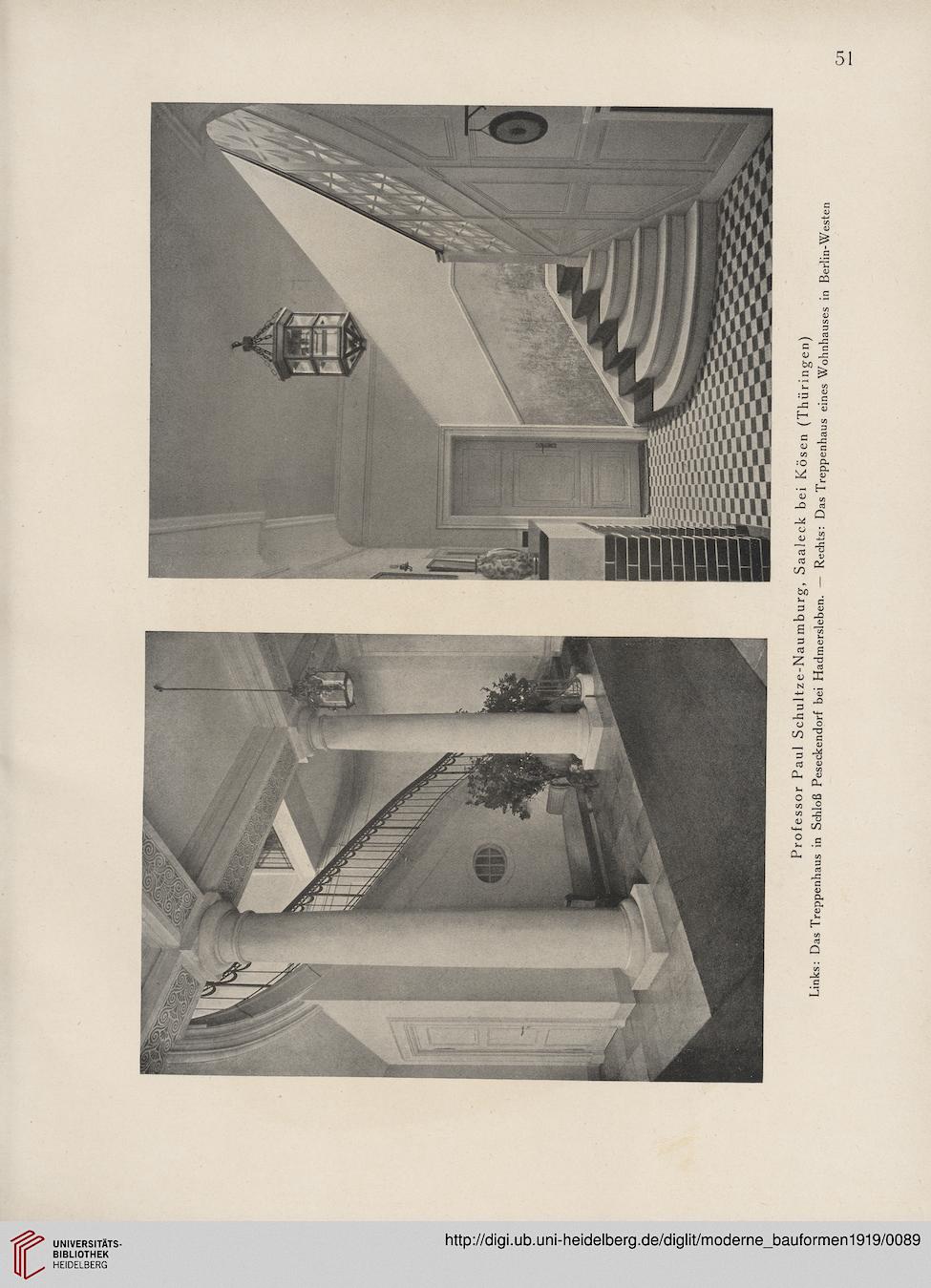 51

Professor Paul Schultze-Naumburg, Saaleck bei Kösen (Thüringen)
Links: Das Treppenhaus in Schloß Peseckendorf bei Hadmersleben. — Rechts: Das Treppenhaus eines Wohnhauses in Berlin-Westen

UNIVERSITÄTS-BIBLIOTHEK HEIDELBERG

http://digi.ub.uni-heidelberg.de/diglit/moderne_bauformen1919/0089